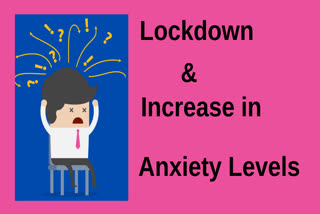 Lockdown
&
Increase in
Anxiety Levels